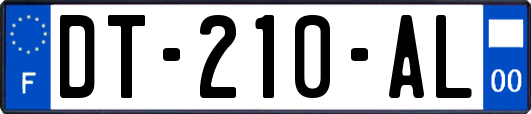 F
DT-210-AL
00